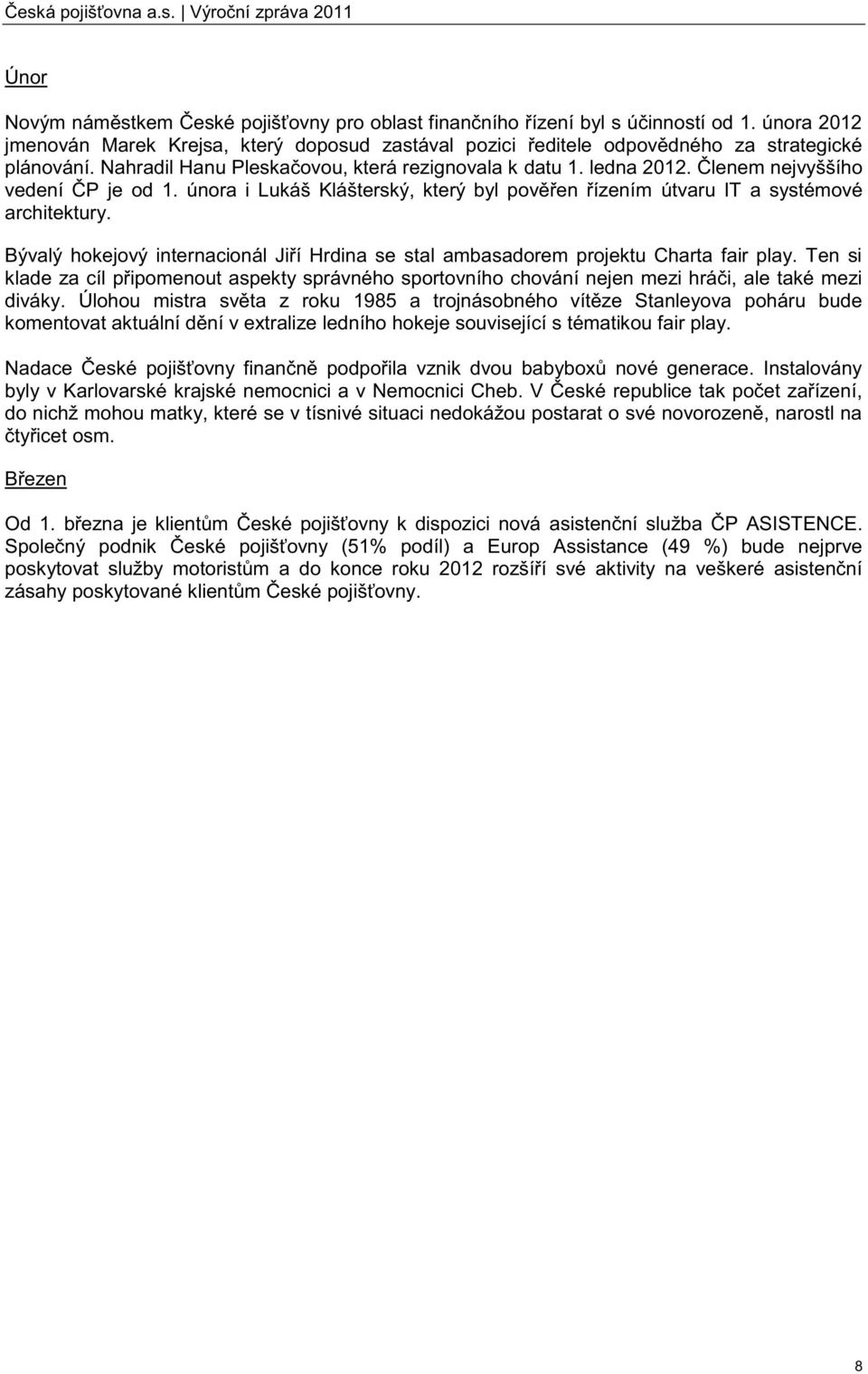 Česká pojišťovna a.s. | Výroční zpráva 2011

Únor

Novým náměstkem České pojišťovny pro oblast finančního řízení byl s účinností od 1. února 2012 jmenován Marek Krejsa, který doposud zastával pozici ředitele odpovědného za strategické plánování. Nahradil Hanu Pleskačovou, která rezignovala k datu 1. ledna 2012. Členem nejvyššího vedení ČP je od 1. února i Lukáš Klášterský, který byl pověřen řízením útvaru IT a systémové architektury.

Bývalý hokejový internacionál Jiří Hrdina se stal ambasadorem projektu Charta fair play. Ten si klade za cíl připomenout aspekty správného sportovního chování nejen mezi hráči, ale také mezi diváky. Úlohou mistra světa z roku 1985 a trojnásobného vítěze Stanleyova poháru bude komentovat aktuální dění v extralize ledního hokeje související s tématikou fair play.

Nadace České pojišťovny finančně podpořila vznik dvou babyboxů nové generace. Instalovány byly v Karlovarské krajské nemocnici a v Nemocnici Cheb. V České republice tak počet zařízení, do nichž mohou matky, které se v tísnivé situaci nedokážou postarat o své novorozeně, narostl na čtyřicet osm.

Březen

Od 1. března je klientům České pojišťovny k dispozici nová asistenční služba ČP ASISTENCE. Společný podnik České pojišťovny (51% podíl) a Europ Assistance (49 %) bude nejprve poskytovat služby motoristům a do konce roku 2012 rozšíří své aktivity na veškeré asistenční zásahy poskytované klientům České pojišťovny.

8